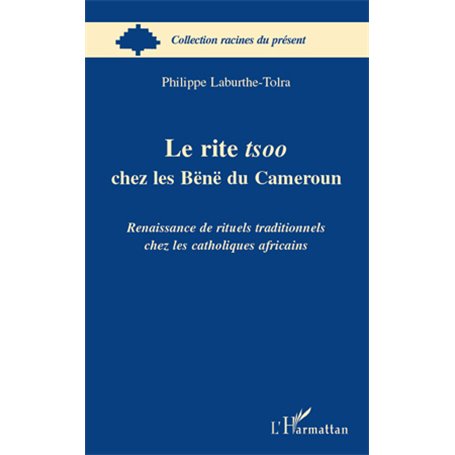 Collection racines du présent

Philippe Laburthe-Tolra

Le rite tsoo
chez les Bënë du Cameroun

Renaissance de rituels traditionnels
chez les catholiques africains

L'Harmattan